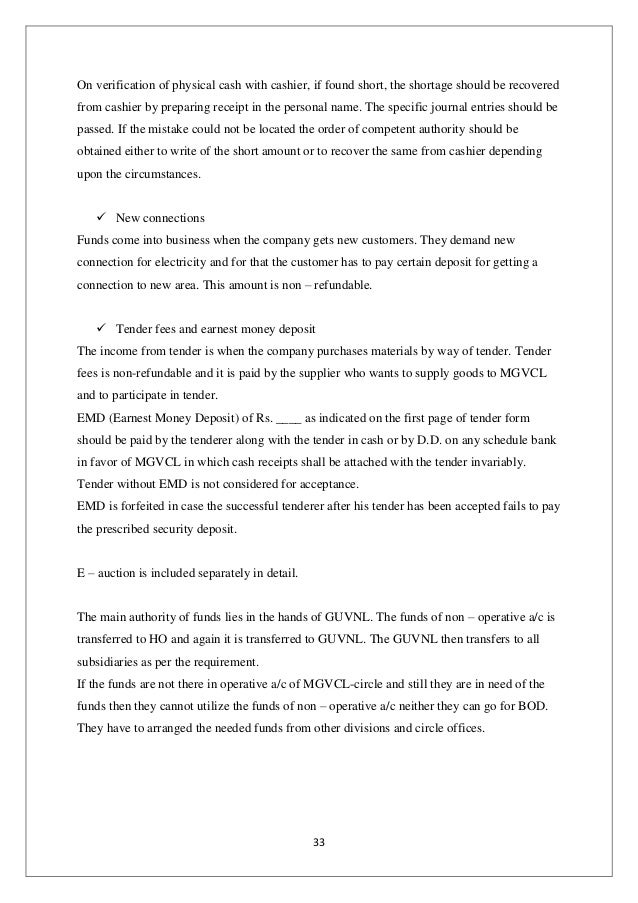 On verification of physical cash with cashier, if found short, the shortage should be recovered from cashier by preparing receipt in the personal name. The specific journal entries should be passed. If the mistake could not be located the order of competent authority should be obtained either to write of the short amount or to recover the same from cashier depending upon the circumstances.

✓ New connections
Funds come into business when the company gets new customers. They demand new connection for electricity and for that the customer has to pay certain deposit for getting a connection to new area. This amount is non – refundable.

✓ Tender fees and earnest money deposit
The income from tender is when the company purchases materials by way of tender. Tender fees is non-refundable and it is paid by the supplier who wants to supply goods to MGVCL and to participate in tender.
EMD (Earnest Money Deposit) of Rs. ____ as indicated on the first page of tender form should be paid by the tenderer along with the tender in cash or by D.D. on any schedule bank in favor of MGVCL in which cash receipts shall be attached with the tender invariably. Tender without EMD is not considered for acceptance.
EMD is forfeited in case the successful tenderer after his tender has been accepted fails to pay the prescribed security deposit.

E – auction is included separately in detail.

The main authority of funds lies in the hands of GUVNL. The funds of non – operative a/c is transferred to HO and again it is transferred to GUVNL. The GUVNL then transfers to all subsidiaries as per the requirement.
If the funds are not there in operative a/c of MGVCL-circle and still they are in need of the funds then they cannot utilize the funds of non – operative a/c neither they can go for BOD. They have to arranged the needed funds from other divisions and circle offices.

33